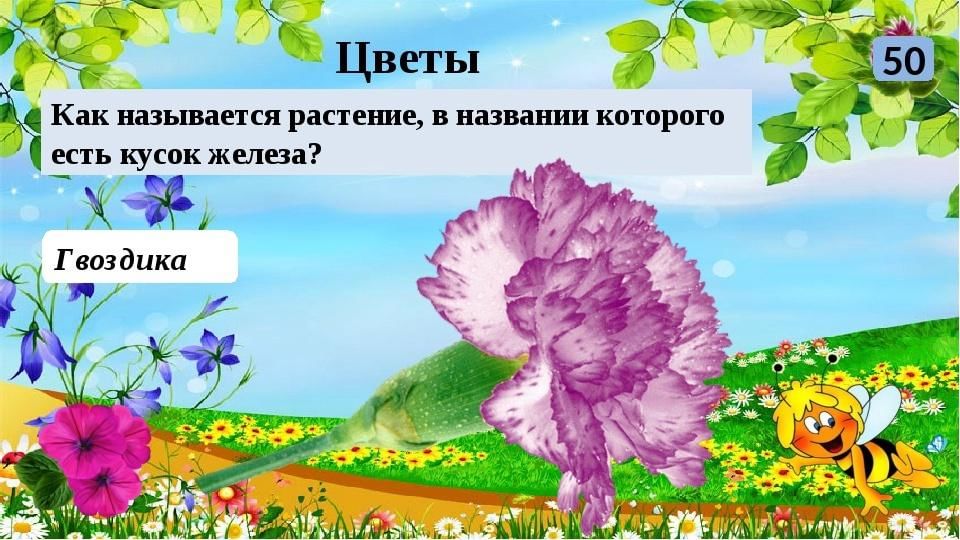 Цветы

50

Как называется растение, в названии которого есть кусок железа?

Гвоздика